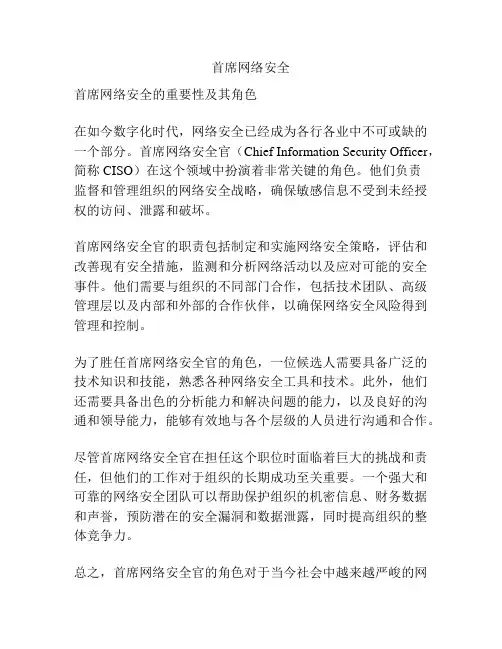 首席网络安全

首席网络安全的重要性及其角色

在如今数字化时代，网络安全已经成为各行各业中不可或缺的一个部分。首席网络安全官（Chief Information Security Officer，简称 CISO）在这个领域中扮演着非常关键的角色。他们负责监督和管理组织的网络安全战略，确保敏感信息不受到未经授权的访问、泄露和破坏。

首席网络安全官的职责包括制定和实施网络安全策略，评估和改善现有安全措施，监测和分析网络活动以及应对可能的安全事件。他们需要与组织的不同部门合作，包括技术团队、高级管理层以及内部和外部的合作伙伴，以确保网络安全风险得到管理和控制。

为了胜任首席网络安全官的角色，一位候选人需要具备广泛的技术知识和技能，熟悉各种网络安全工具和技术。此外，他们还需要具备出色的分析能力和解决问题的能力，以及良好的沟通和领导能力，能够有效地与各个层级的人员进行沟通和合作。

尽管首席网络安全官在担任这个职位时面临着巨大的挑战和责任，但他们的工作对于组织的长期成功至关重要。一个强大和可靠的网络安全团队可以帮助保护组织的机密信息、财务数据和声誉，预防潜在的安全漏洞和数据泄露，同时提高组织的整体竞争力。

总之，首席网络安全官的角色对于当今社会中越来越严峻的网